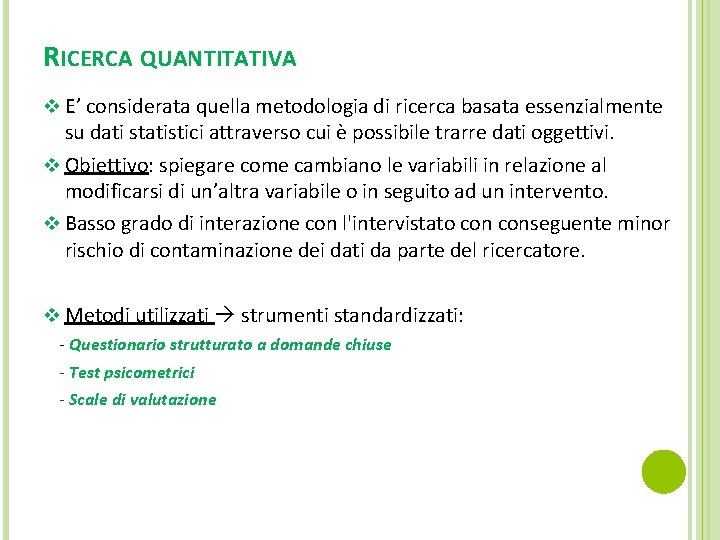 RICERCA QUANTITATIVA

❖ E' considerata quella metodologia di ricerca basata essenzialmente su dati statistici attraverso cui è possibile trarre dati oggettivi.

❖ Obiettivo: spiegare come cambiano le variabili in relazione al modificarsi di un'altra variabile o in seguito ad un intervento.

❖ Basso grado di interazione con l'intervistato con conseguente minor rischio di contaminazione dei dati da parte del ricercatore.

❖ Metodi utilizzati → strumenti standardizzati:

- Questionario strutturato a domande chiuse
- Test psicometrici
- Scale di valutazione